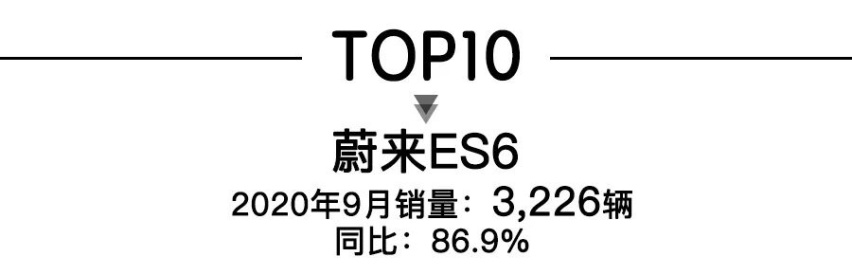 TOP10

蔚来ES6

2020年9月销量：3,226辆
同比：86.9%